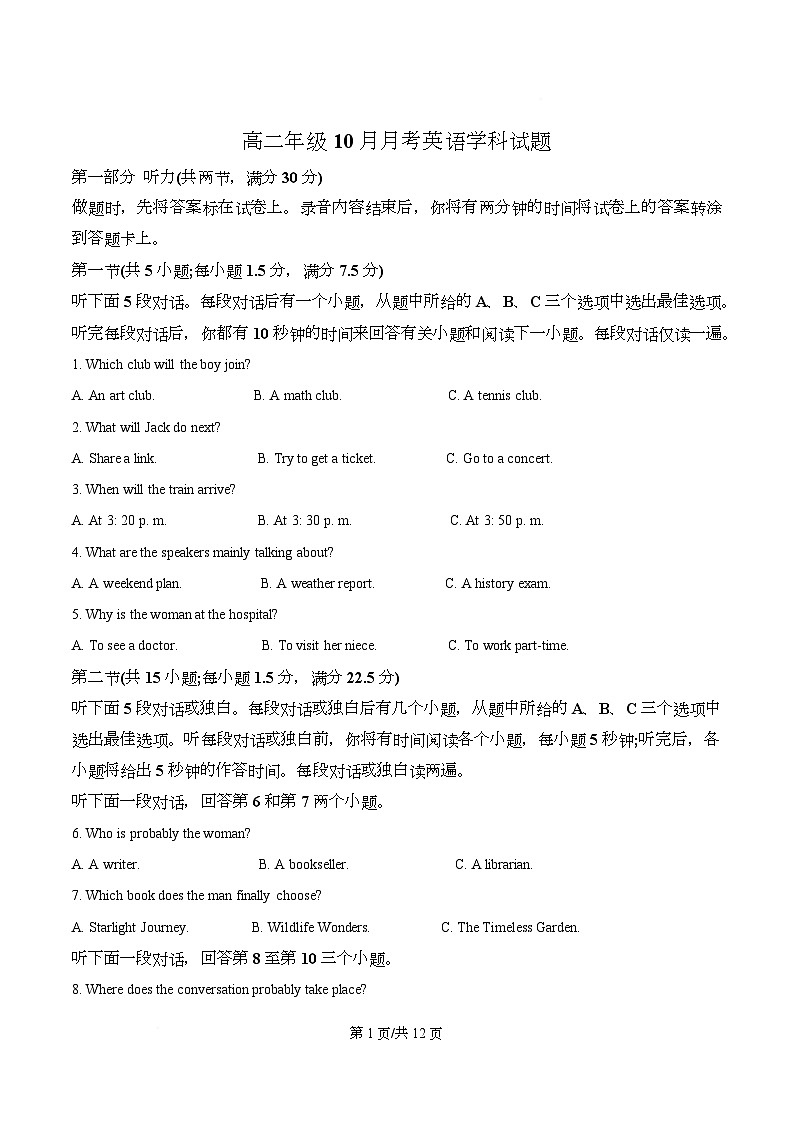 高二年级 10 月月考英语学科试题

第一部分 听力(共两节，满分 30 分)

做题时，先将答案标在试卷上。录音内容结束后，你将有两分钟的时间将试卷上的答案转涂到答题卡上。

第一节(共 5 小题;每小题 1.5 分，满分 7.5 分)

听下面 5 段对话。每段对话后有一个小题，从题中所给的 A、B、C 三个选项中选出最佳选项。听完每段对话后，你都有 10 秒钟的时间来回答有关小题和阅读下一小题。每段对话仅读一遍。

1. Which club will the boy join?

A. An art club.  B. A math club.  C. A tennis club.

2. What will Jack do next?

A. Share a link.  B. Try to get a ticket.  C. Go to a concert.

3. When will the train arrive?

A. At 3: 20 p. m.  B. At 3: 30 p. m.  C. At 3: 50 p. m.

4. What are the speakers mainly talking about?

A. A weekend plan.  B. A weather report.  C. A history exam.

5. Why is the woman at the hospital?

A. To see a doctor.  B. To visit her niece.  C. To work part-time.

第二节(共 15 小题;每小题 1.5 分，满分 22.5 分)

听下面 5 段对话或独白。每段对话或独白后有几个小题，从题中所给的 A、B、C 三个选项中选出最佳选项。听每段对话或独白前，你将有时间阅读各个小题，每小题 5 秒钟;听完后，各小题将给出 5 秒钟的作答时间。每段对话或独白读两遍。

听下面一段对话，回答第 6 和第 7 两个小题。

6. Who is probably the woman?

A. A writer.  B. A bookseller.  C. A librarian.

7. Which book does the man finally choose?

A. Starlight Journey.  B. Wildlife Wonders.  C. The Timeless Garden.

听下面一段对话，回答第 8 至第 10 三个小题。

8. Where does the conversation probably take place?

第 1 页/共 12 页